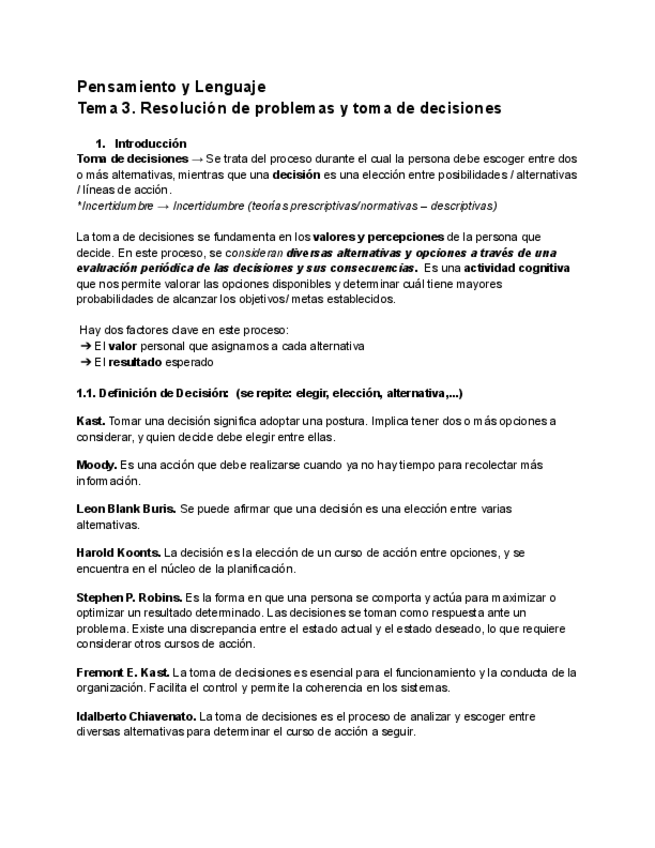 Pensamiento y Lenguaje
Tema 3. Resolución de problemas y toma de decisiones

1. Introducción
Toma de decisiones → Se trata del proceso durante el cual la persona debe escoger entre dos o más alternativas, mientras que una decisión es una elección entre posibilidades / alternativas / líneas de acción.
*Incertidumbre → Incertidumbre (teorías prescriptivas/normativas – descriptivas)

La toma de decisiones se fundamenta en los valores y percepciones de la persona que decide. En este proceso, se consideran diversas alternativas y opciones a través de una evaluación periódica de las decisiones y sus consecuencias. Es una actividad cognitiva que nos permite valorar las opciones disponibles y determinar cuál tiene mayores probabilidades de alcanzar los objetivos/ metas establecidos.

Hay dos factores clave en este proceso:
➔ El valor personal que asignamos a cada alternativa
➔ El resultado esperado

1.1. Definición de Decisión: (se repite: elegir, elección, alternativa,...)

Kast. Tomar una decisión significa adoptar una postura. Implica tener dos o más opciones a considerar, y quien decide debe elegir entre ellas.

Moody. Es una acción que debe realizarse cuando ya no hay tiempo para recolectar más información.

Leon Blank Buris. Se puede afirmar que una decisión es una elección entre varias alternativas.

Harold Koonts. La decisión es la elección de un curso de acción entre opciones, y se encuentra en el núcleo de la planificación.

Stephen P. Robins. Es la forma en que una persona se comporta y actúa para maximizar o optimizar un resultado determinado. Las decisiones se toman como respuesta ante un problema. Existe una discrepancia entre el estado actual y el estado deseado, lo que requiere considerar otros cursos de acción.

Fremont E. Kast. La toma de decisiones es esencial para el funcionamiento y la conducta de la organización. Facilita el control y permite la coherencia en los sistemas.

Idalberto Chiavenato. La toma de decisiones es el proceso de analizar y escoger entre diversas alternativas para determinar el curso de acción a seguir.